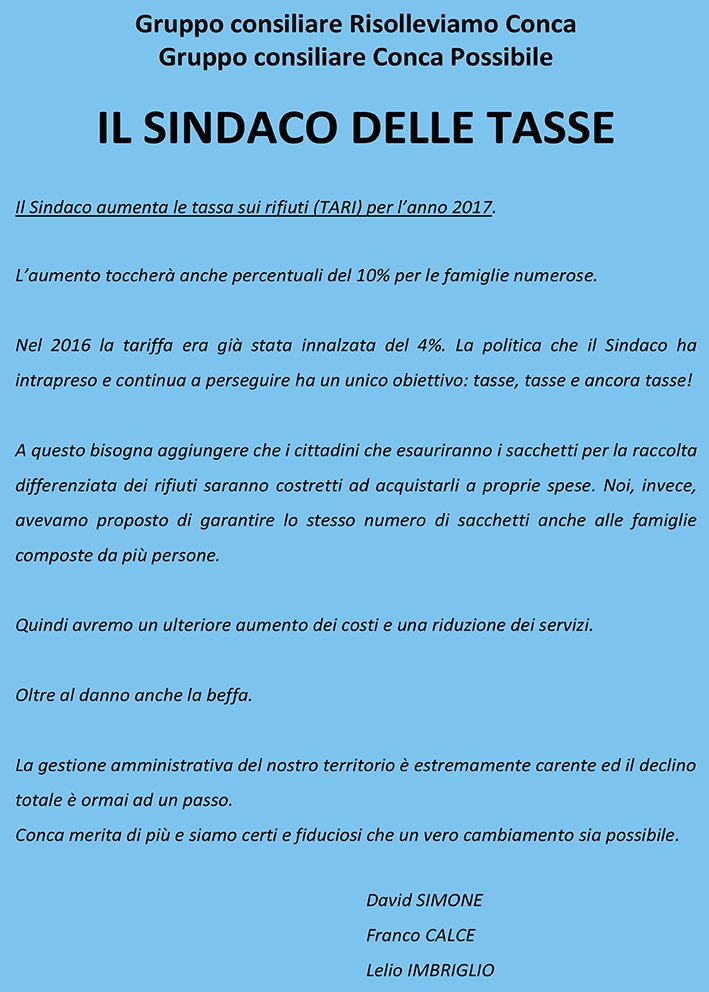 Gruppo consiliare Risolleviamo Conca
Gruppo consiliare Conca Possibile

IL SINDACO DELLE TASSE

Il Sindaco aumenta le tassa sui rifiuti (TARI) per l'anno 2017.

L'aumento toccherà anche percentuali del 10% per le famiglie numerose.

Nel 2016 la tariffa era già stata innalzata del 4%. La politica che il Sindaco ha intrapreso e continua a perseguire ha un unico obiettivo: tasse, tasse e ancora tasse!

A questo bisogna aggiungere che i cittadini che esauriranno i sacchetti per la raccolta differenziata dei rifiuti saranno costretti ad acquistarli a proprie spese. Noi, invece, avevamo proposto di garantire lo stesso numero di sacchetti anche alle famiglie composte da più persone.

Quindi avremo un ulteriore aumento dei costi e una riduzione dei servizi.

Oltre al danno anche la beffa.

La gestione amministrativa del nostro territorio è estremamente carente ed il declino totale è ormai ad un passo.
Conca merita di più e siamo certi e fiduciosi che un vero cambiamento sia possibile.

David SIMONE
Franco CALCE
Lelio IMBRIGLIO